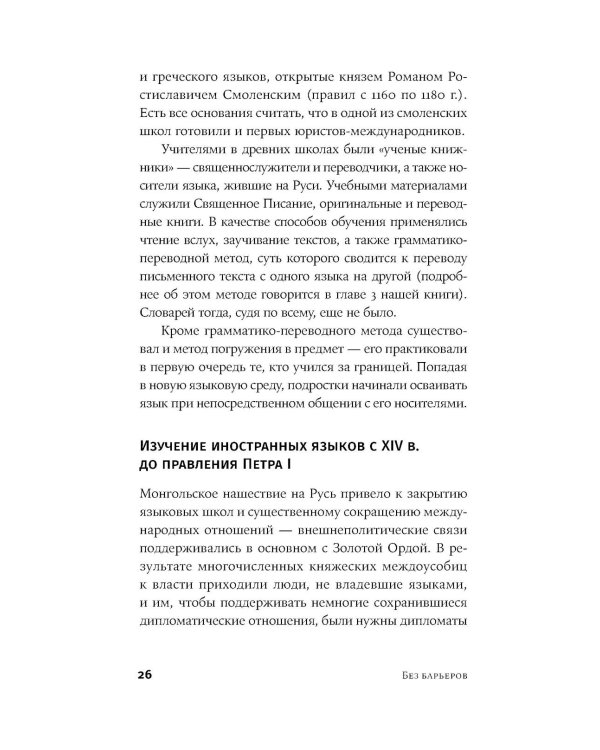 и греческого языков, открытые князем Романом Ростиславичем Смоленским (правил с 1160 по 1180 г.). Есть все основания считать, что в одной из смоленских школ готовили и первых юристов-международников.

Учителями в древних школах были «ученые книжники» — священнослужители и переводчики, а также носители языка, жившие на Руси. Учебными материалами служили Священное Писание, оригинальные и переводные книги. В качестве способов обучения применялись чтение вслух, заучивание текстов, а также грамматико-переводной метод, суть которого сводится к переводу письменного текста с одного языка на другой (подробнее об этом методе говорится в главе 3 нашей книги). Словарей тогда, судя по всему, еще не было.

Кроме грамматико-переводного метода существовал и метод погружения в предмет — его практиковали в первую очередь те, кто учился за границей. Попадая в новую языковую среду, подростки начинали осваивать язык при непосредственном общении с его носителями.

Изучение иностранных языков с XIV в. до правления Петра I

Монгольское нашествие на Русь привело к закрытию языковых школ и существенному сокращению международных отношений — внешнеполитические связи поддерживались в основном с Золотой Ордой. В результате многочисленных княжеских междоусобиц к власти приходили люди, не владевшие языками, и им, чтобы поддерживать немногие сохранившиеся дипломатические отношения, были нужны дипломаты

26 Без барьеров